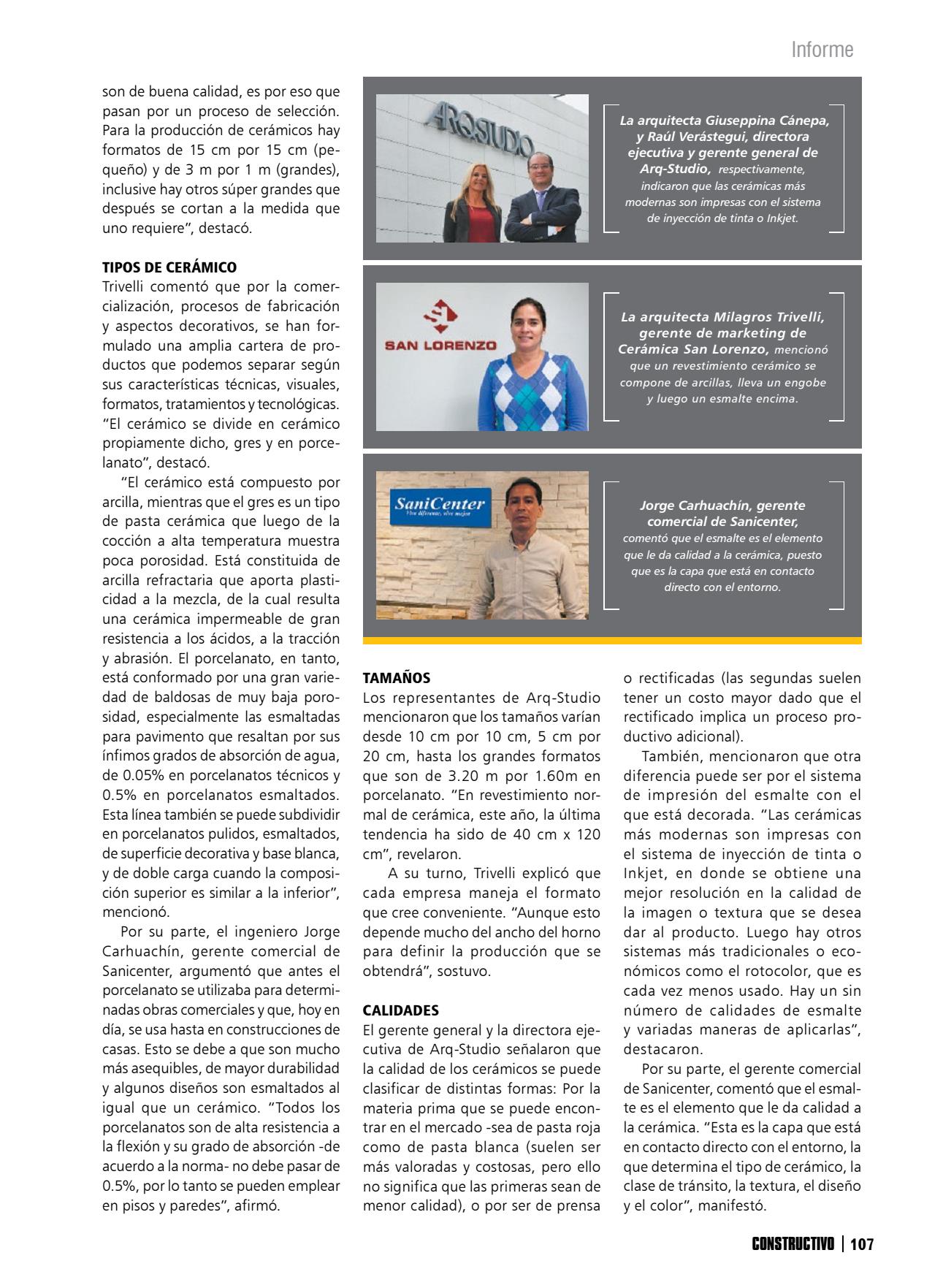 Informe

son de buena calidad, es por eso que pasan por un proceso de selección. Para la producción de cerámicos hay formatos de 15 cm por 15 cm (pequeño) y de 3 m por 1 m (grandes), inclusive hay otros súper grandes que después se cortan a la medida que uno requiere", destacó.

TIPOS DE CERÁMICO
Trivelli comentó que por la comercialización, procesos de fabricación y aspectos decorativos, se han formulado una amplia cartera de productos que podemos separar según sus características técnicas, visuales, formatos, tratamientos y tecnológicas. "El cerámico se divide en cerámico propiamente dicho, gres y en porcelanato", destacó.

"El cerámico está compuesto por arcilla, mientras que el gres es un tipo de pasta cerámica que luego de la cocción a alta temperatura muestra poca porosidad. Está constituida de arcilla refractaria que aporta plasticidad a la mezcla, de la cual resulta una cerámica impermeable de gran resistencia a los ácidos, a la tracción y abrasión. El porcelanato, en tanto, está conformado por una gran variedad de baldosas de muy baja porosidad, especialmente las esmaltadas para pavimento que resaltan por sus ínfimos grados de absorción de agua, de 0.05% en porcelanatos técnicos y 0.5% en porcelanatos esmaltados. Esta línea también se puede subdividir en porcelanatos pulidos, esmaltados, de superficie decorativa y base blanca, y de doble carga cuando la composición superior es similar a la inferior", mencionó.

Por su parte, el ingeniero Jorge Carhuachín, gerente comercial de Sanicenter, argumentó que antes el porcelanato se utilizaba para determinadas obras comerciales y que, hoy en día, se usa hasta en construcciones de casas. Esto se debe a que son mucho más asequibles, de mayor durabilidad y algunos diseños son esmaltados al igual que un cerámico. "Todos los porcelanatos son de alta resistencia a la flexión y su grado de absorción -de acuerdo a la norma- no debe pasar de 0.5%, por lo tanto se pueden emplear en pisos y paredes", afirmó.

ARQSTUDIO

La arquitecta Giuseppina Cánepa, y Raúl Verástegui, directora ejecutiva y gerente general de Arq-Studio, respectivamente, indicaron que las cerámicas más modernas son impresas con el sistema de inyección de tinta o Inkjet.

SAN LORENZO

La arquitecta Milagros Trivelli, gerente de marketing de Cerámica San Lorenzo, mencionó que un revestimiento cerámico se compone de arcillas, lleva un engobe y luego un esmalte encima.

SaniCenter
Vive diferente, vive mejor

Jorge Carhuachín, gerente comercial de Sanicenter, comentó que el esmalte es el elemento que le da calidad a la cerámica, puesto que es la capa que está en contacto directo con el entorno.

TAMAÑOS
Los representantes de Arq-Studio mencionaron que los tamaños varían desde 10 cm por 10 cm, 5 cm por 20 cm, hasta los grandes formatos que son de 3.20 m por 1.60m en porcelanato. "En revestimiento normal de cerámica, este año, la última tendencia ha sido de 40 cm x 120 cm", revelaron.

A su turno, Trivelli explicó que cada empresa maneja el formato que cree conveniente. "Aunque esto depende mucho del ancho del horno para definir la producción que se obtendrá", sostuvo.

CALIDADES
El gerente general y la directora ejecutiva de Arq-Studio señalaron que la calidad de los cerámicos se puede clasificar de distintas formas: Por la materia prima que se puede encontrar en el mercado -sea de pasta roja como de pasta blanca (suelen ser más valoradas y costosas, pero ello no significa que las primeras sean de menor calidad), o por ser de prensa o rectificadas (las segundas suelen tener un costo mayor dado que el rectificado implica un proceso productivo adicional).

También, mencionaron que otra diferencia puede ser por el sistema de impresión del esmalte con el que está decorada. "Las cerámicas más modernas son impresas con el sistema de inyección de tinta o Inkjet, en donde se obtiene una mejor resolución en la calidad de la imagen o textura que se desea dar al producto. Luego hay otros sistemas más tradicionales o económicos como el rotocolor, que es cada vez menos usado. Hay un sin número de calidades de esmalte y variadas maneras de aplicarlas", destacaron.

Por su parte, el gerente comercial de Sanicenter, comentó que el esmalte es el elemento que le da calidad a la cerámica. "Esta es la capa que está en contacto directo con el entorno, la que determina el tipo de cerámico, la clase de tránsito, la textura, el diseño y el color", manifestó.

CONSTRUCTIVO | 107